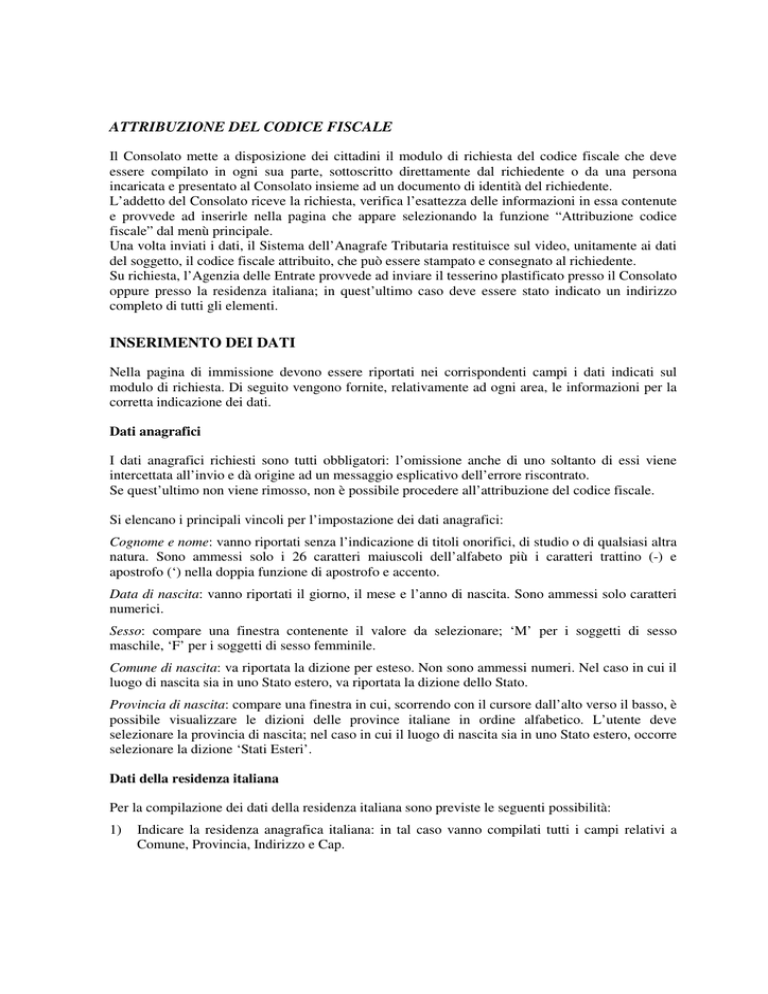 ATTRIBUZIONE DEL CODICE FISCALE

Il Consolato mette a disposizione dei cittadini il modulo di richiesta del codice fiscale che deve essere compilato in ogni sua parte, sottoscritto direttamente dal richiedente o da una persona incaricata e presentato al Consolato insieme ad un documento di identità del richiedente.
L'addetto del Consolato riceve la richiesta, verifica l'esattezza delle informazioni in essa contenute e provvede ad inserirle nella pagina che appare selezionando la funzione "Attribuzione codice fiscale" dal menù principale.
Una volta inviati i dati, il Sistema dell'Anagrafe Tributaria restituisce sul video, unitamente ai dati del soggetto, il codice fiscale attribuito, che può essere stampato e consegnato al richiedente.
Su richiesta, l'Agenzia delle Entrate provvede ad inviare il tesserino plastificato presso il Consolato oppure presso la residenza italiana; in quest'ultimo caso deve essere stato indicato un indirizzo completo di tutti gli elementi.

INSERIMENTO DEI DATI

Nella pagina di immissione devono essere riportati nei corrispondenti campi i dati indicati sul modulo di richiesta. Di seguito vengono fornite, relativamente ad ogni area, le informazioni per la corretta indicazione dei dati.

Dati anagrafici

I dati anagrafici richiesti sono tutti obbligatori: l'omissione anche di uno soltanto di essi viene intercettata all'invio e dà origine ad un messaggio esplicativo dell'errore riscontrato.
Se quest'ultimo non viene rimosso, non è possibile procedere all'attribuzione del codice fiscale.

Si elencano i principali vincoli per l'impostazione dei dati anagrafici:

Cognome e nome: vanno riportati senza l'indicazione di titoli onorifici, di studio o di qualsiasi altra natura. Sono ammessi solo i 26 caratteri maiuscoli dell'alfabeto più i caratteri trattino (-) e apostrofo (') nella doppia funzione di apostrofo e accento.

Data di nascita: vanno riportati il giorno, il mese e l'anno di nascita. Sono ammessi solo caratteri numerici.

Sesso: compare una finestra contenente il valore da selezionare; 'M' per i soggetti di sesso maschile, 'F' per i soggetti di sesso femminile.

Comune di nascita: va riportata la dizione per esteso. Non sono ammessi numeri. Nel caso in cui il luogo di nascita sia in uno Stato estero, va riportata la dizione dello Stato.

Provincia di nascita: compare una finestra in cui, scorrendo con il cursore dall'alto verso il basso, è possibile visualizzare le dizioni delle province italiane in ordine alfabetico. L'utente deve selezionare la provincia di nascita; nel caso in cui il luogo di nascita sia in uno Stato estero, occorre selezionare la dizione 'Stati Esteri'.

Dati della residenza italiana

Per la compilazione dei dati della residenza italiana sono previste le seguenti possibilità:

1) Indicare la residenza anagrafica italiana: in tal caso vanno compilati tutti i campi relativi a Comune, Provincia, Indirizzo e Cap.